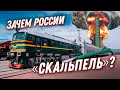 ЗАЧЕМ РОССИИ
«СКАЛЬПЕЛЬ»?